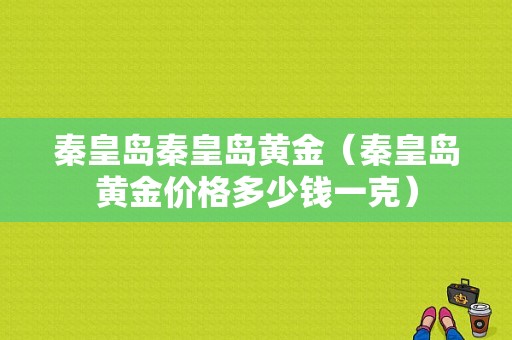 秦皇岛秦皇岛黄金（秦皇岛黄金价格多少钱一克）